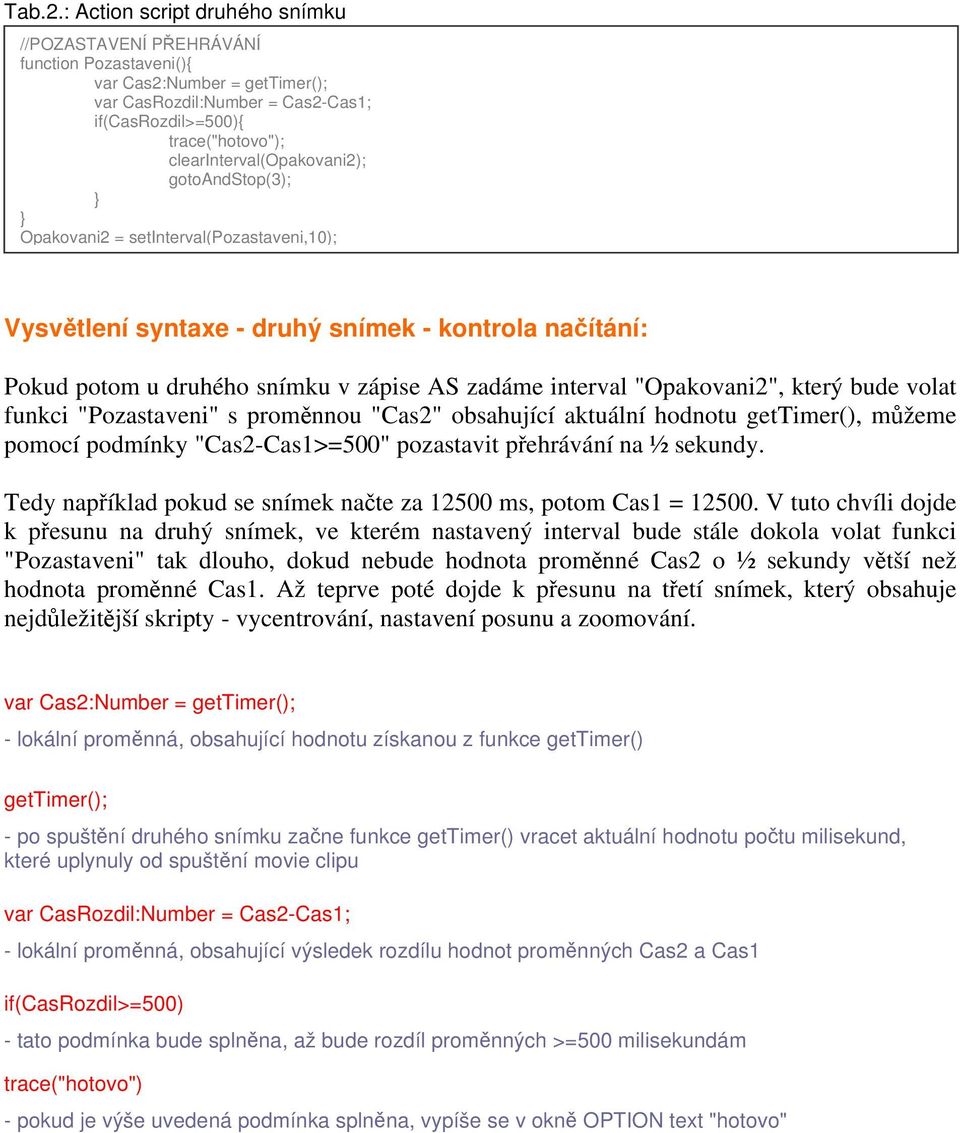 Tab.2.: Action script druhého snímku

//POZASTAVENÍ PŘEHRÁVÁNÍ
function Pozastaveni(){
var Cas2:Number = getTimer();
var CasRozdil:Number = Cas2-Cas1;
if(CasRozdil>=500){
trace("hotovo");
clearInterval(Opakovani2);
gotoAndStop(3);
}
}
Opakovani2 = setInterval(Pozastaveni,10);

Vysvětlení syntaxe - druhý snímek - kontrola načítání:

Pokud potom u druhého snímku v zápise AS zadáme interval "Opakovani2", který bude volat funkci "Pozastaveni" s proměnnou "Cas2" obsahující aktuální hodnotu getTimer(), můžeme pomocí podmínky "Cas2-Cas1>=500" pozastavit přehrávání na ½ sekundy.

Tedy například pokud se snímek načte za 12500 ms, potom Cas1 = 12500. V tuto chvíli dojde k přesunu na druhý snímek, ve kterém nastavený interval bude stále dokola volat funkci "Pozastaveni" tak dlouho, dokud nebude hodnota proměnné Cas2 o ½ sekundy větší než hodnota proměnné Cas1. Až teprve poté dojde k přesunu na třetí snímek, který obsahuje nejdůležitější skripty - vycentrování, nastavení posunu a zoomování.

var Cas2:Number = getTimer();

- lokální proměnná, obsahující hodnotu získanou z funkce getTimer()

getTimer();

- po spuštění druhého snímku začne funkce getTimer() vracet aktuální hodnotu počtu milisekund, které uplynuly od spuštění movie clipu

var CasRozdil:Number = Cas2-Cas1;

- lokální proměnná, obsahující výsledek rozdílu hodnot proměnných Cas2 a Cas1

if(CasRozdil>=500)

- tato podmínka bude splněna, až bude rozdíl proměnných >=500 milisekundám

trace("hotovo")

- pokud je výše uvedená podmínka splněna, vypíše se v okně OPTION text "hotovo"